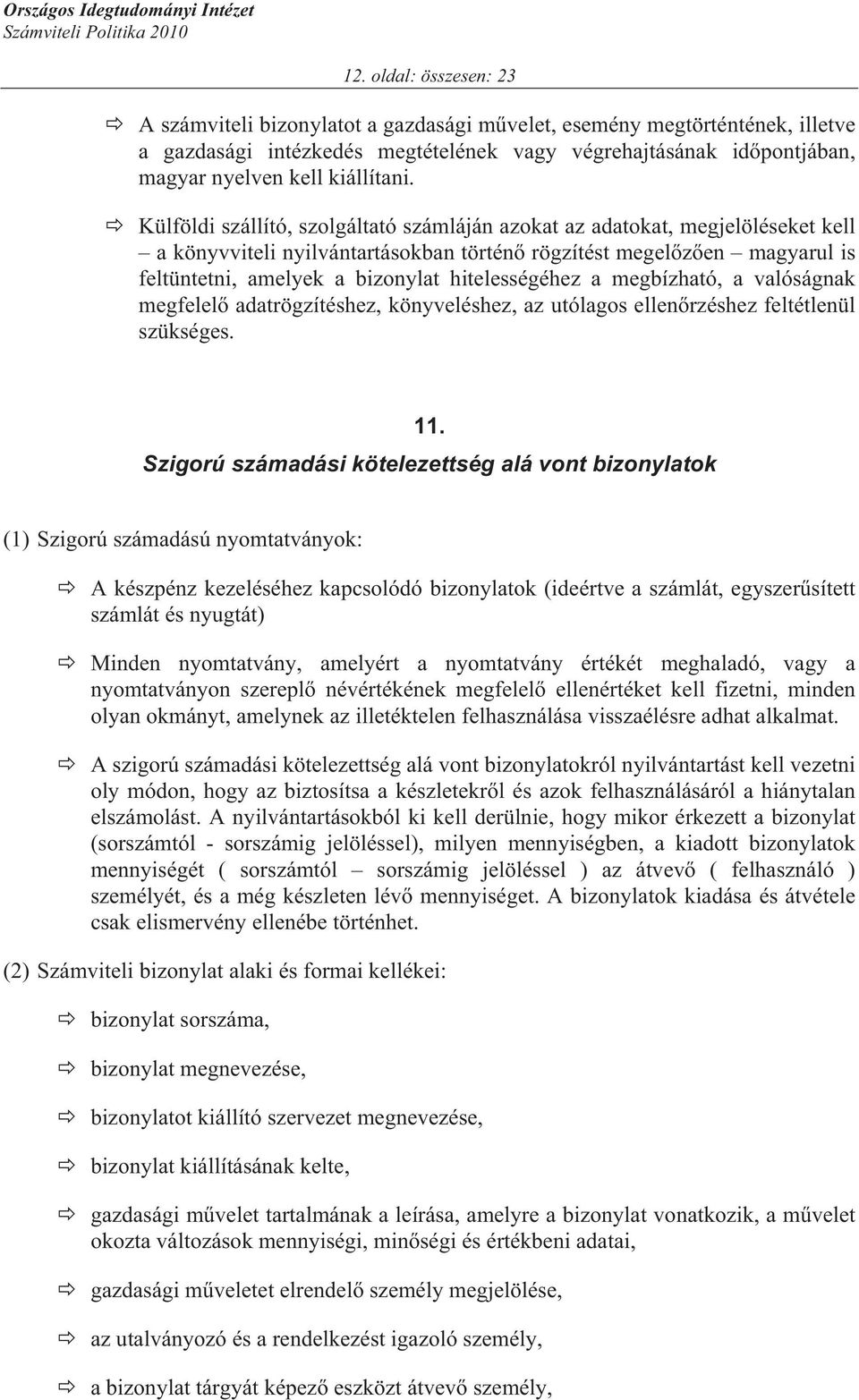 Országos Idegtudományi Intézet
Számviteli Politika 2010

12. oldal: összesen: 23

⇨ A számviteli bizonylatot a gazdasági művelet, esemény megtörténtének, illetve a gazdasági intézkedés megtételének vagy végrehajtásának időpontjában, magyar nyelven kell kiállítani.

⇨ Külföldi szállító, szolgáltató számláján azokat az adatokat, megjelöléseket kell – a könyvviteli nyilvántartásokban történő rögzítést megelőzően – magyarul is feltüntetni, amelyek a bizonylat hitelességéhez a megbízható, a valóságnak megfelelő adatrögzítéshez, könyveléshez, az utólagos ellenőrzéshez feltétlenül szükséges.

11.
Szigorú számadási kötelezettség alá vont bizonylatok

(1) Szigorú számadású nyomtatványok:

⇨ A készpénz kezeléséhez kapcsolódó bizonylatok (ideértve a számlát, egyszerűsített számlát és nyugtát)

⇨ Minden nyomtatvány, amelyért a nyomtatvány értékét meghaladó, vagy a nyomtatványon szereplő névértékének megfelelő ellenértéket kell fizetni, minden olyan okmányt, amelynek az illetéktelen felhasználása visszaélésre adhat alkalmat.

⇨ A szigorú számadási kötelezettség alá vont bizonylatokról nyilvántartást kell vezetni oly módon, hogy az biztosítsa a készletekről és azok felhasználásáról a hiánytalan elszámolást. A nyilvántartásokból ki kell derülnie, hogy mikor érkezett a bizonylat (sorszámtól - sorszámig jelöléssel), milyen mennyiségben, a kiadott bizonylatok mennyiségét ( sorszámtól – sorszámig jelöléssel ) az átvevő ( felhasználó ) személyét, és a még készleten lévő mennyiséget. A bizonylatok kiadása és átvétele csak elismervény ellenébe történhet.

(2) Számviteli bizonylat alaki és formai kellékei:

⇨ bizonylat sorszáma,

⇨ bizonylat megnevezése,

⇨ bizonylatot kiállító szervezet megnevezése,

⇨ bizonylat kiállításának kelte,

⇨ gazdasági művelet tartalmának a leírása, amelyre a bizonylat vonatkozik, a művelet okozta változások mennyiségi, minőségi és értékbeni adatai,

⇨ gazdasági műveletet elrendelő személy megjelölése,

⇨ az utalványozó és a rendelkezést igazoló személy,

⇨ a bizonylat tárgyát képező eszközt átvevő személy,